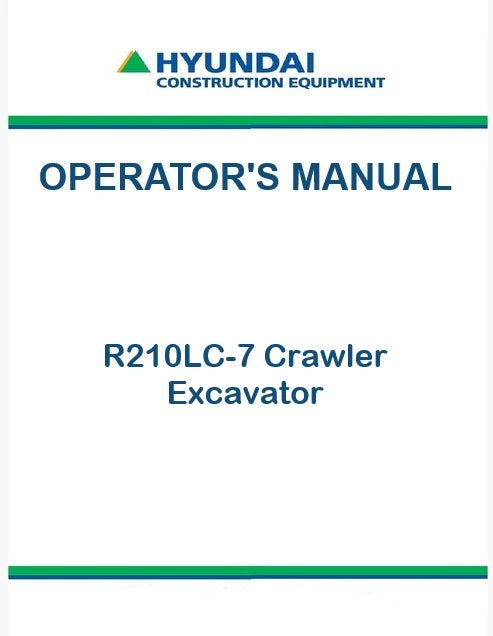 HYUNDAI
CONSTRUCTION EQUIPMENT

OPERATOR'S MANUAL

R210LC-7 Crawler
Excavator